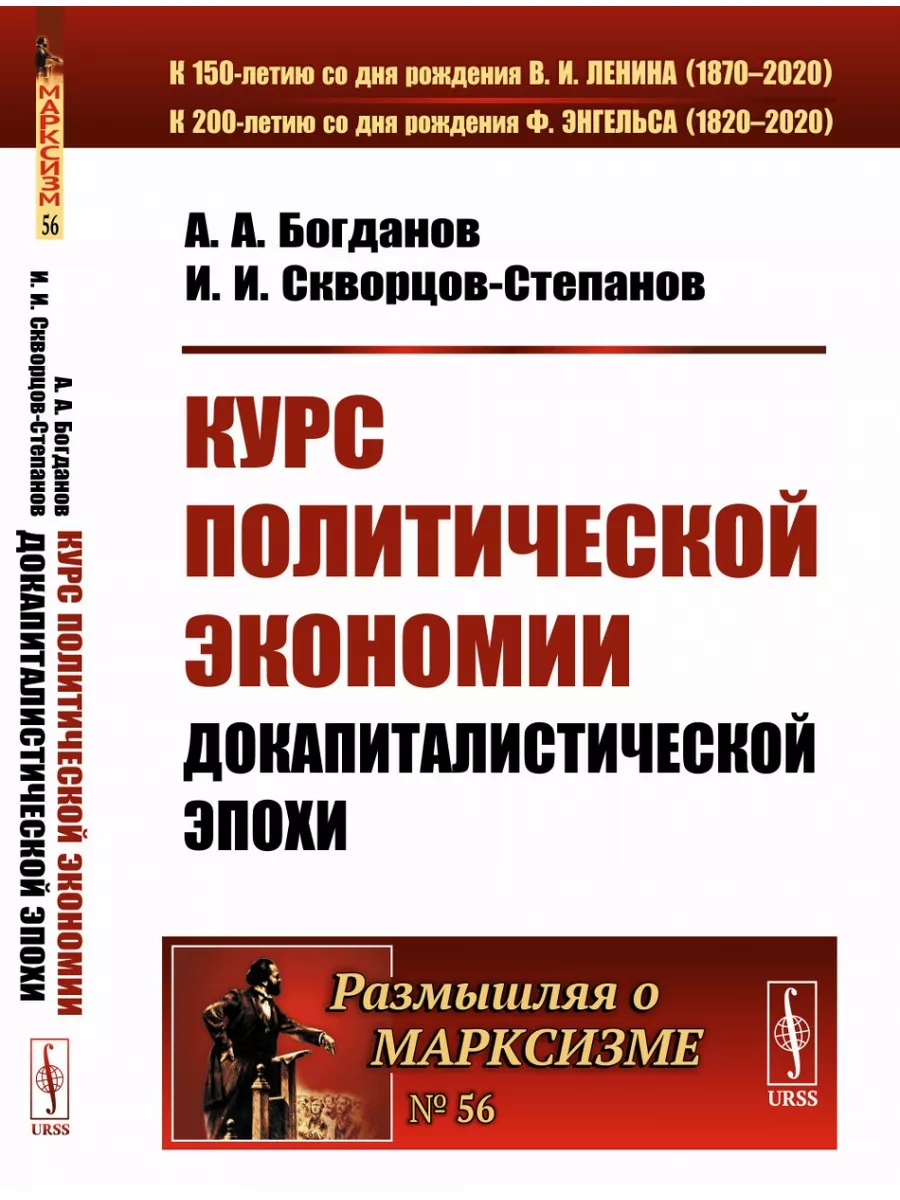 МАРКСИЗМ
56

А. А. Богданов И. И. Скворцов-Степанов КУРС ПОЛИТИЧЕСКОЙ ЭКОНОМИИ ДОКАПИТАЛИСТИЧЕСКОЙ ЭПОХИ

URSS

К 150-летию со дня рождения В. И. ЛЕНИНА (1870–2020)
К 200-летию со дня рождения Ф. ЭНГЕЛЬСА (1820–2020)

А. А. Богданов
И. И. Скворцов-Степанов

КУРС ПОЛИТИЧЕСКОЙ ЭКОНОМИИ
ДОКАПИТАЛИСТИЧЕСКОЙ ЭПОХИ

Размышляя о МАРКСИЗМЕ
№ 56

URSS